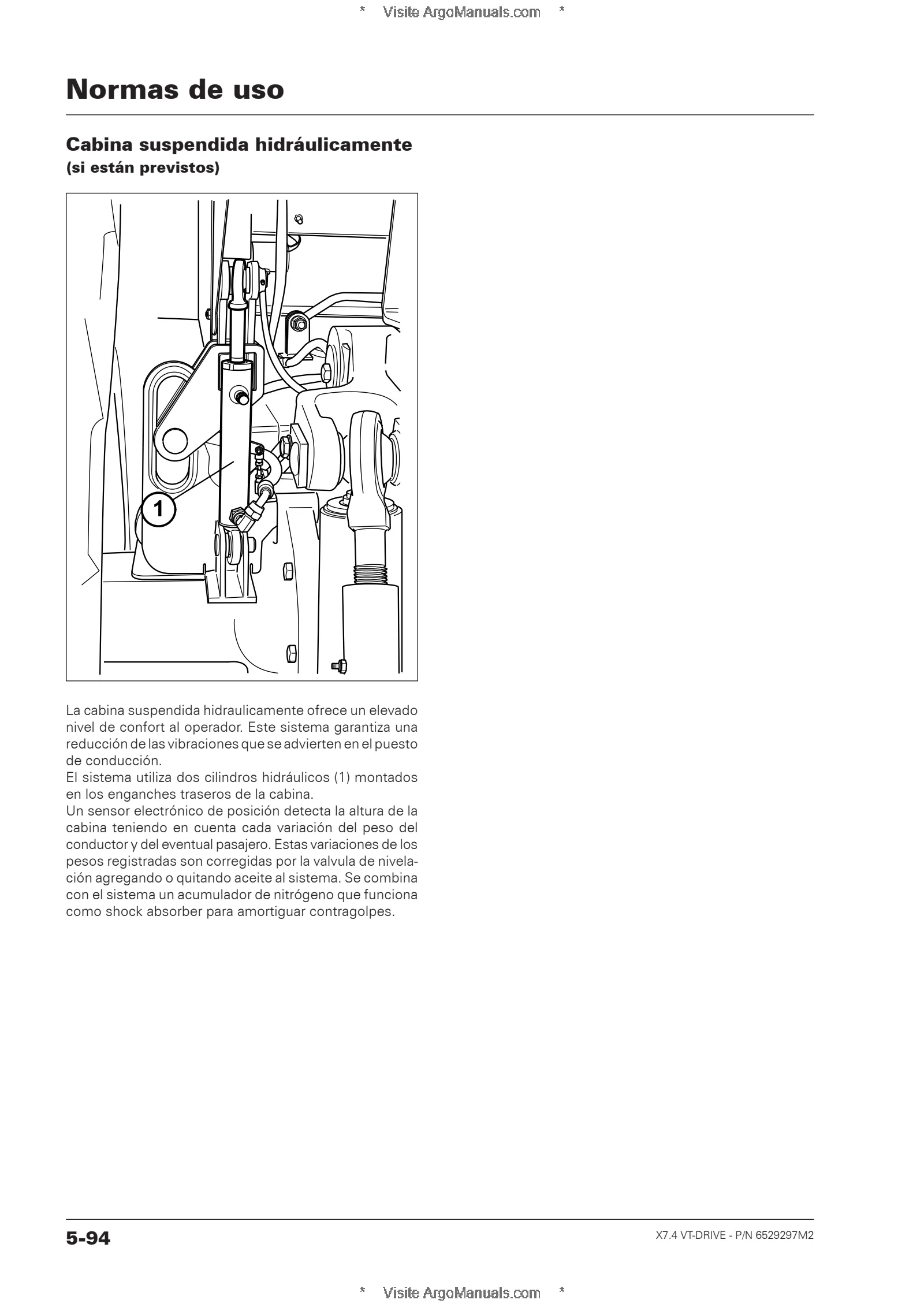 * Visite ArgoManuals.com *

Normas de uso

Cabina suspendida hidráulicamente
(si están previstos)

1

La cabina suspendida hidraulicamente ofrece un elevado nivel de confort al operador. Este sistema garantiza una reducción de las vibraciones que se advierten en el puesto de conducción.
El sistema utiliza dos cilindros hidráulicos (1) montados en los enganches traseros de la cabina.
Un sensor electrónico de posición detecta la altura de la cabina teniendo en cuenta cada variación del peso del conductor y del eventual pasajero. Estas variaciones de los pesos registradas son corregidas por la valvula de nivelación agregando o quitando aceite al sistema. Se combina con el sistema un acumulador de nitrógeno que funciona como shock absorber para amortiguar contragolpes.

5-94

X7.4 VT-DRIVE - P/N 6529297M2

* Visite ArgoManuals.com *